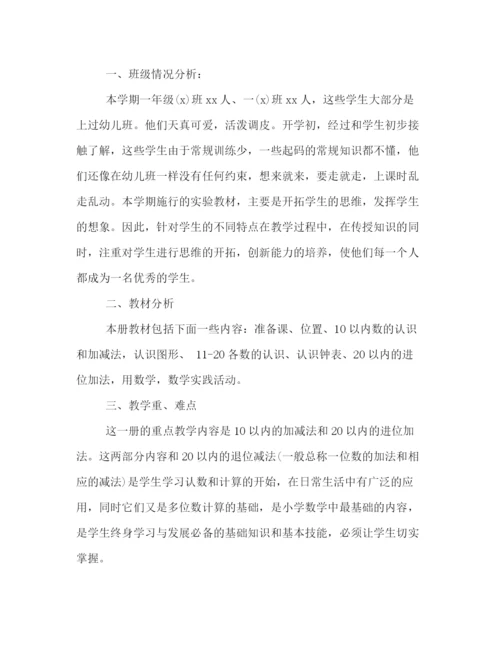 一、班级情况分析：

本学期一年级(x)班 xx 人、一(x)班 xx 人，这些学生大部分是上过幼儿班。他们天真可爱，活泼调皮。开学初，经过和学生初步接触了解，这些学生由于常规训练少，一些起码的常规知识都不懂，他们还像在幼儿班一样没有任何约束，想来就来，要走就走，上课时乱走乱动。本学期施行的实验教材，主要是开拓学生的思维，发挥学生的想象。因此，针对学生的不同特点在教学过程中，在传授知识的同时，注重对学生进行思维的开拓，创新能力的培养，使他们每一个人都成为一名优秀的学生。

二、教材分析

本册教材包括下面一些内容：准备课、位置、10 以内数的认识和加减法，认识图形、 11-20 各数的认识、认识钟表、20 以内的进位加法，用数学，数学实践活动。

三、教学重、难点

这一册的重点教学内容是 10 以内的加减法和 20 以内的进位加法。这两部分内容和 20 以内的退位减法(一般总称一位数的加法和相应的减法)是学生学习认数和计算的开始，在日常生活中有广泛的应用，同时它们又是多位数计算的基础，是小学数学中最基础的内容，是学生终身学习与发展必备的基础知识和基本技能，必须让学生切实掌握。